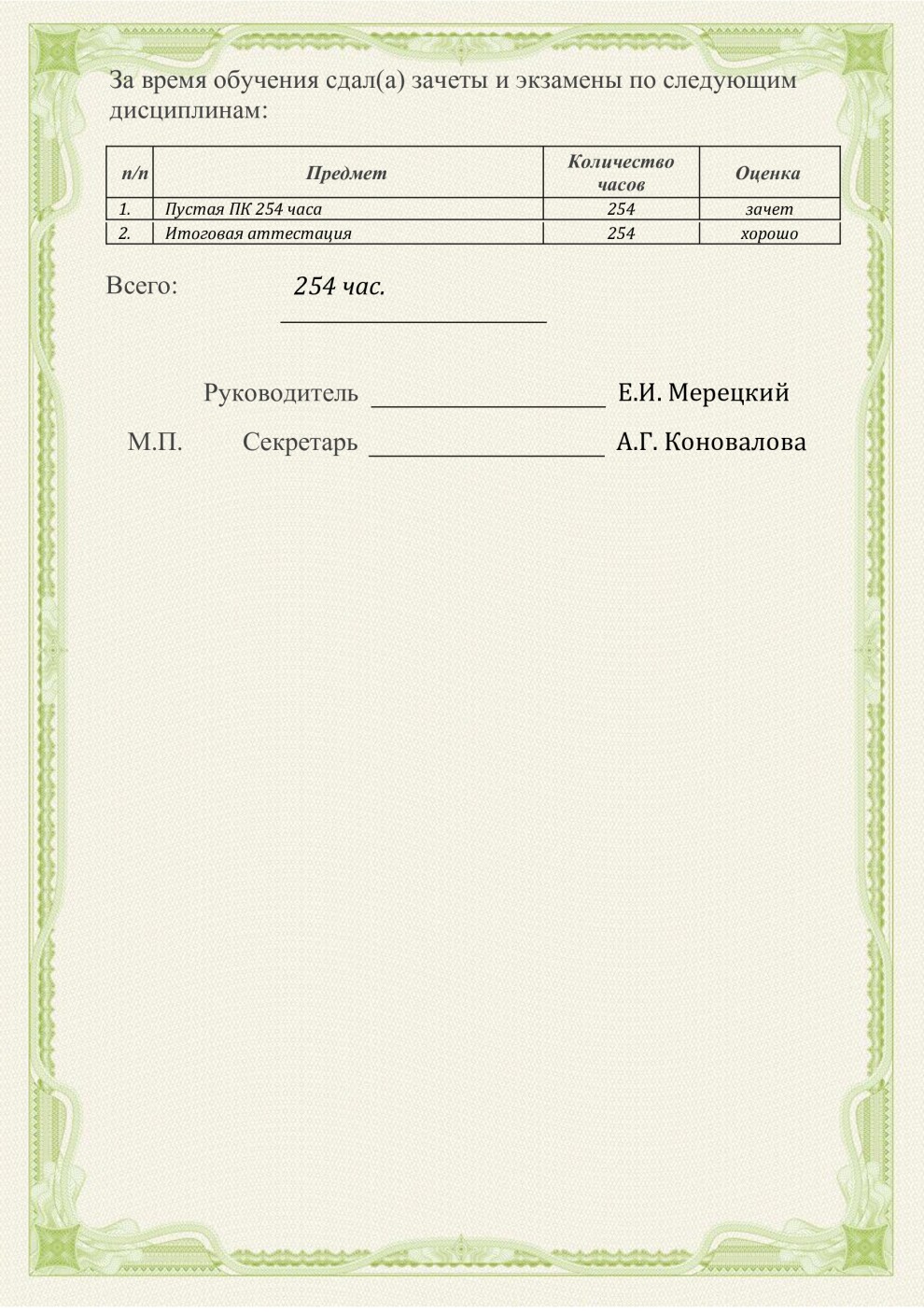 За время обучения сдал(а) зачеты и экзамены по следующим дисциплинам:

| п/п | Предмет | Количество часов | Оценка |
|---|---|---|---|
| 1. | Пустая ПК 254 часа | 254 | зачет |
| 2. | Итоговая аттестация | 254 | хорошо |

Всего: 254 час.

Руководитель ____ Е.И. Мерецкий

М.П. Секретарь ____ А.Г. Коновалова